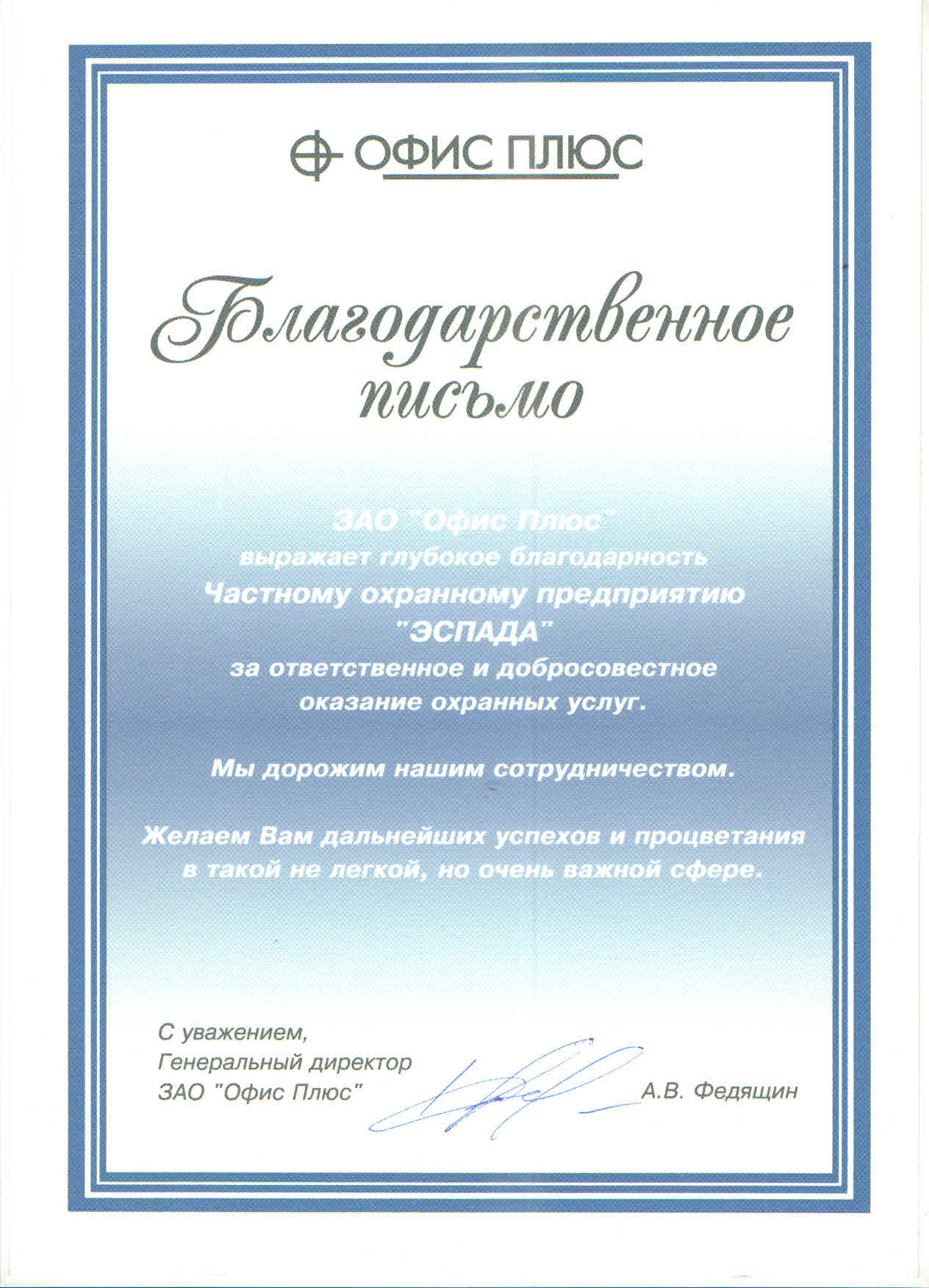 ОФИС ПЛЮС

Благодарственное письмо

ЗАО "Офис Плюс"
выражает глубокое благодарность
Частному охранному предприятию
"ЭСПАДА"
за ответственное и добросовестное
оказание охранных услуг.

Мы дорожим нашим сотрудничеством.

Желаем Вам дальнейших успехов и процветания
в такой не легкой, но очень важной сфере.

С уважением,
Генеральный директор
ЗАО "Офис Плюс" А.В. Федящин